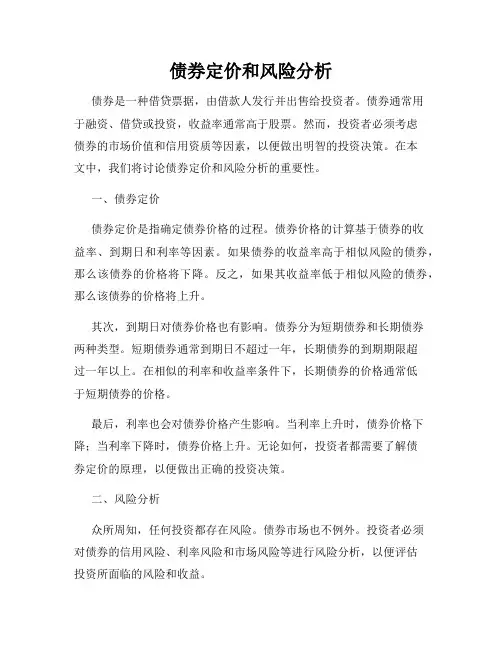 债券定价和风险分析

债券是一种借贷票据，由借款人发行并出售给投资者。债券通常用于融资、借贷或投资，收益率通常高于股票。然而，投资者必须考虑债券的市场价值和信用资质等因素，以便做出明智的投资决策。在本文中，我们将讨论债券定价和风险分析的重要性。

一、债券定价

债券定价是指确定债券价格的过程。债券价格的计算基于债券的收益率、到期日和利率等因素。如果债券的收益率高于相似风险的债券，那么该债券的价格将下降。反之，如果其收益率低于相似风险的债券，那么该债券的价格将上升。

其次，到期日对债券价格也有影响。债券分为短期债券和长期债券两种类型。短期债券通常到期日不超过一年，长期债券的到期期限超过一年以上。在相似的利率和收益率条件下，长期债券的价格通常低于短期债券的价格。

最后，利率也会对债券价格产生影响。当利率上升时，债券价格下降；当利率下降时，债券价格上升。无论如何，投资者都需要了解债券定价的原理，以便做出正确的投资决策。

二、风险分析

众所周知，任何投资都存在风险。债券市场也不例外。投资者必须对债券的信用风险、利率风险和市场风险等进行风险分析，以便评估投资所面临的风险和收益。